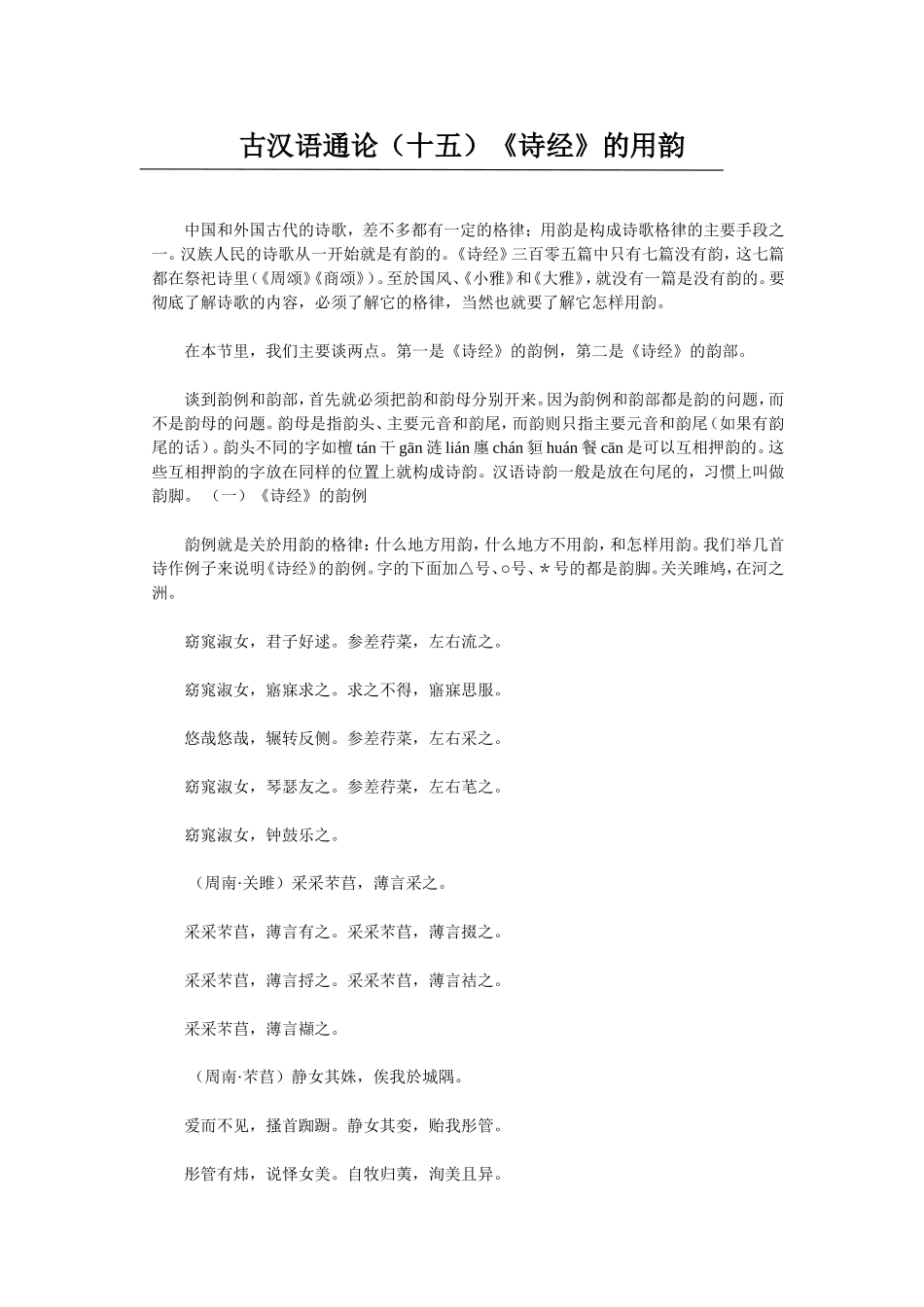 古汉语通论（十五）《诗经》的用韵

中国和外国古代的诗歌，差不多都有一定的格律；用韵是构成诗歌格律的主要手段之一。汉族人民的诗歌从一开始就是有韵的。《诗经》三百零五篇中只有七篇没有韵，这七篇都在祭祀诗里（《周颂》《商颂》）。至於国风、《小雅》和《大雅》，就没有一篇是没有韵的。要彻底了解诗歌的内容，必须了解它的格律，当然也就要了解它怎样用韵。

在本节里，我们主要谈两点。第一是《诗经》的韵例，第二是《诗经》的韵部。

谈到韵例和韵部，首先就必须把韵和韵母分别开来。因为韵例和韵部都是韵的问题，而不是韵母的问题。韵母是指韵头、主要元音和韵尾，而韵则只指主要元音和韵尾（如果有韵尾的话）。韵头不同的字如檀 tán 干 gān 涟 lián 廛 chán 貆 huán 餐 cān 是可以互相押韵的。这些互相押韵的字放在同样的位置上就构成诗韵。汉语诗韵一般是放在句尾的，习惯上叫做韵脚。（一）《诗经》的韵例

韵例就是关於用韵的格律：什么地方用韵，什么地方不用韵，和怎样用韵。我们举几首诗作例子来说明《诗经》的韵例。字的下面加△号、○号、*号的都是韵脚。关关雎鸠，在河之洲。

窈窕淑女，君子好逑。参差荇菜，左右流之。

窈窕淑女，寤寐求之。求之不得，寤寐思服。

悠哉悠哉，辗转反侧。参差荇菜，左右采之。

窈窕淑女，琴瑟友之。参差荇菜，左右芼之。

窈窕淑女，钟鼓乐之。

（周南·关雎）采采芣苢，薄言采之。

采采芣苢，薄言有之。采采芣苢，薄言掇之。

采采芣苢，薄言捋之。采采芣苢，薄言袺之。

采采芣苢，薄言襭之。

（周南·芣苢）静女其姝，俟我於城隅。

爱而不见，搔首踟蹰。静女其娈，贻我彤管。

彤管有炜，说怿女美。自牧归荑，洵美且异。